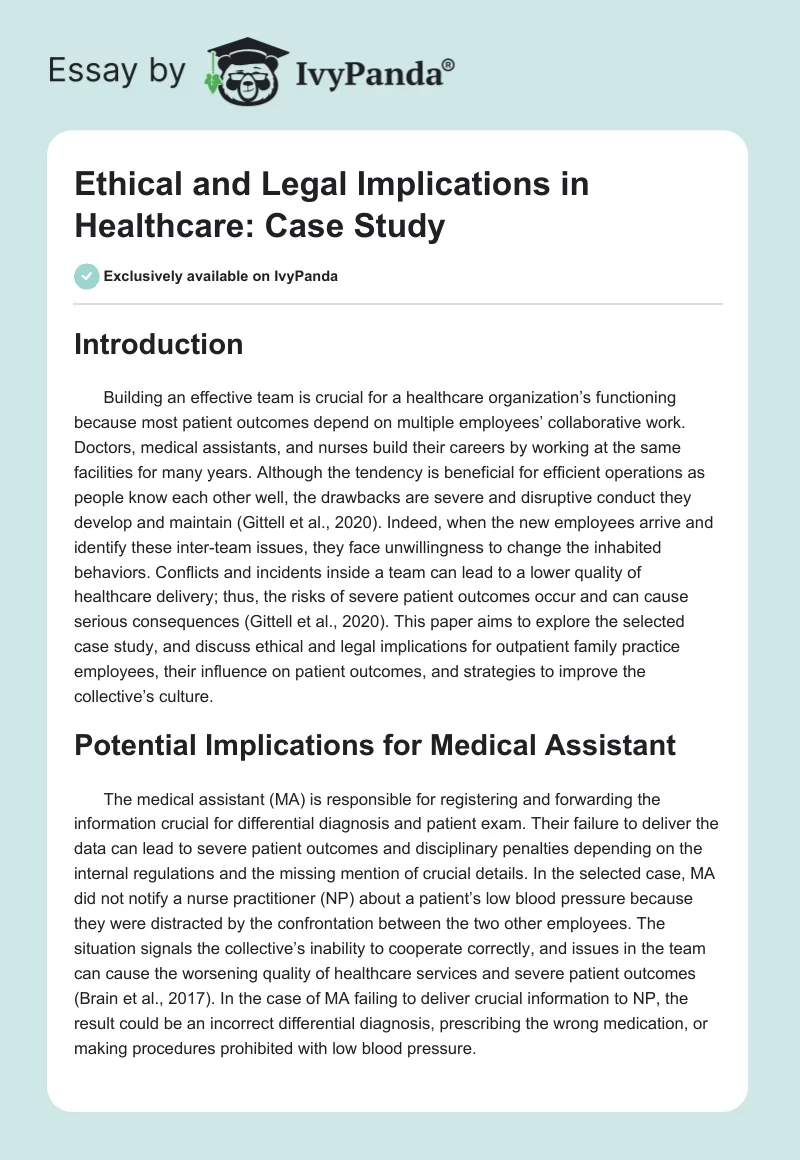 Essay by IvyPanda®

Ethical and Legal Implications in Healthcare: Case Study

Exclusively available on IvyPanda

Introduction

Building an effective team is crucial for a healthcare organization's functioning because most patient outcomes depend on multiple employees' collaborative work. Doctors, medical assistants, and nurses build their careers by working at the same facilities for many years. Although the tendency is beneficial for efficient operations as people know each other well, the drawbacks are severe and disruptive conduct they develop and maintain (Gittell et al., 2020). Indeed, when the new employees arrive and identify these inter-team issues, they face unwillingness to change the inhabited behaviors. Conflicts and incidents inside a team can lead to a lower quality of healthcare delivery; thus, the risks of severe patient outcomes occur and can cause serious consequences (Gittell et al., 2020). This paper aims to explore the selected case study, and discuss ethical and legal implications for outpatient family practice employees, their influence on patient outcomes, and strategies to improve the collective's culture.

Potential Implications for Medical Assistant

The medical assistant (MA) is responsible for registering and forwarding the information crucial for differential diagnosis and patient exam. Their failure to deliver the data can lead to severe patient outcomes and disciplinary penalties depending on the internal regulations and the missing mention of crucial details. In the selected case, MA did not notify a nurse practitioner (NP) about a patient's low blood pressure because they were distracted by the confrontation between the two other employees. The situation signals the collective's inability to cooperate correctly, and issues in the team can cause the worsening quality of healthcare services and severe patient outcomes (Brain et al., 2017). In the case of MA failing to deliver crucial information to NP, the result could be an incorrect differential diagnosis, prescribing the wrong medication, or making procedures prohibited with low blood pressure.